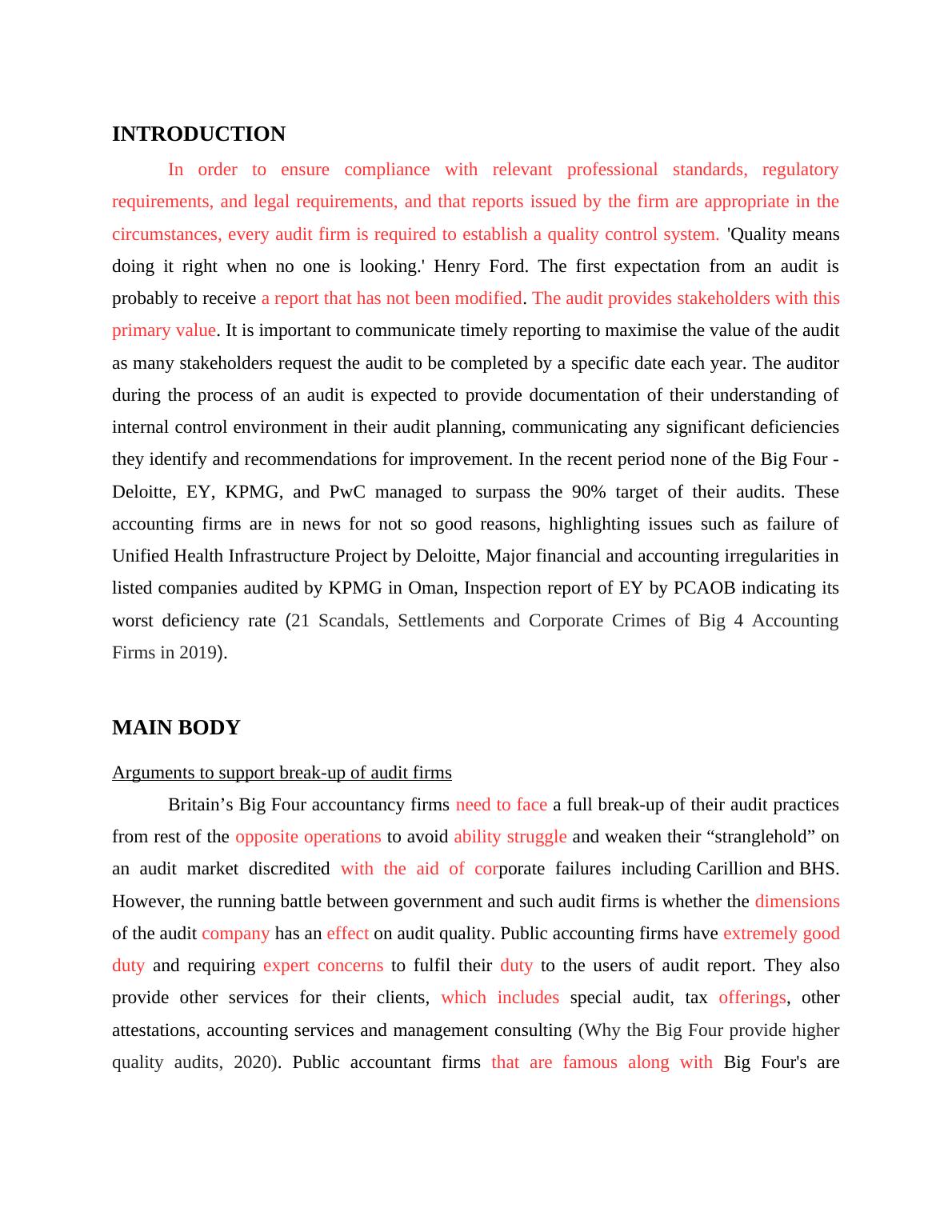 INTRODUCTION

In order to ensure compliance with relevant professional standards, regulatory requirements, and legal requirements, and that reports issued by the firm are appropriate in the circumstances, every audit firm is required to establish a quality control system. 'Quality means doing it right when no one is looking.' Henry Ford. The first expectation from an audit is probably to receive a report that has not been modified. The audit provides stakeholders with this primary value. It is important to communicate timely reporting to maximise the value of the audit as many stakeholders request the audit to be completed by a specific date each year. The auditor during the process of an audit is expected to provide documentation of their understanding of internal control environment in their audit planning, communicating any significant deficiencies they identify and recommendations for improvement. In the recent period none of the Big Four - Deloitte, EY, KPMG, and PwC managed to surpass the 90% target of their audits. These accounting firms are in news for not so good reasons, highlighting issues such as failure of Unified Health Infrastructure Project by Deloitte, Major financial and accounting irregularities in listed companies audited by KPMG in Oman, Inspection report of EY by PCAOB indicating its worst deficiency rate (21 Scandals, Settlements and Corporate Crimes of Big 4 Accounting Firms in 2019).

MAIN BODY

Arguments to support break-up of audit firms

Britain’s Big Four accountancy firms need to face a full break-up of their audit practices from rest of the opposite operations to avoid ability struggle and weaken their “stranglehold” on an audit market discredited with the aid of corporate failures including Carillion and BHS. However, the running battle between government and such audit firms is whether the dimensions of the audit company has an effect on audit quality. Public accounting firms have extremely good duty and requiring expert concerns to fulfil their duty to the users of audit report. They also provide other services for their clients, which includes special audit, tax offerings, other attestations, accounting services and management consulting (Why the Big Four provide higher quality audits, 2020). Public accountant firms that are famous along with Big Four's are